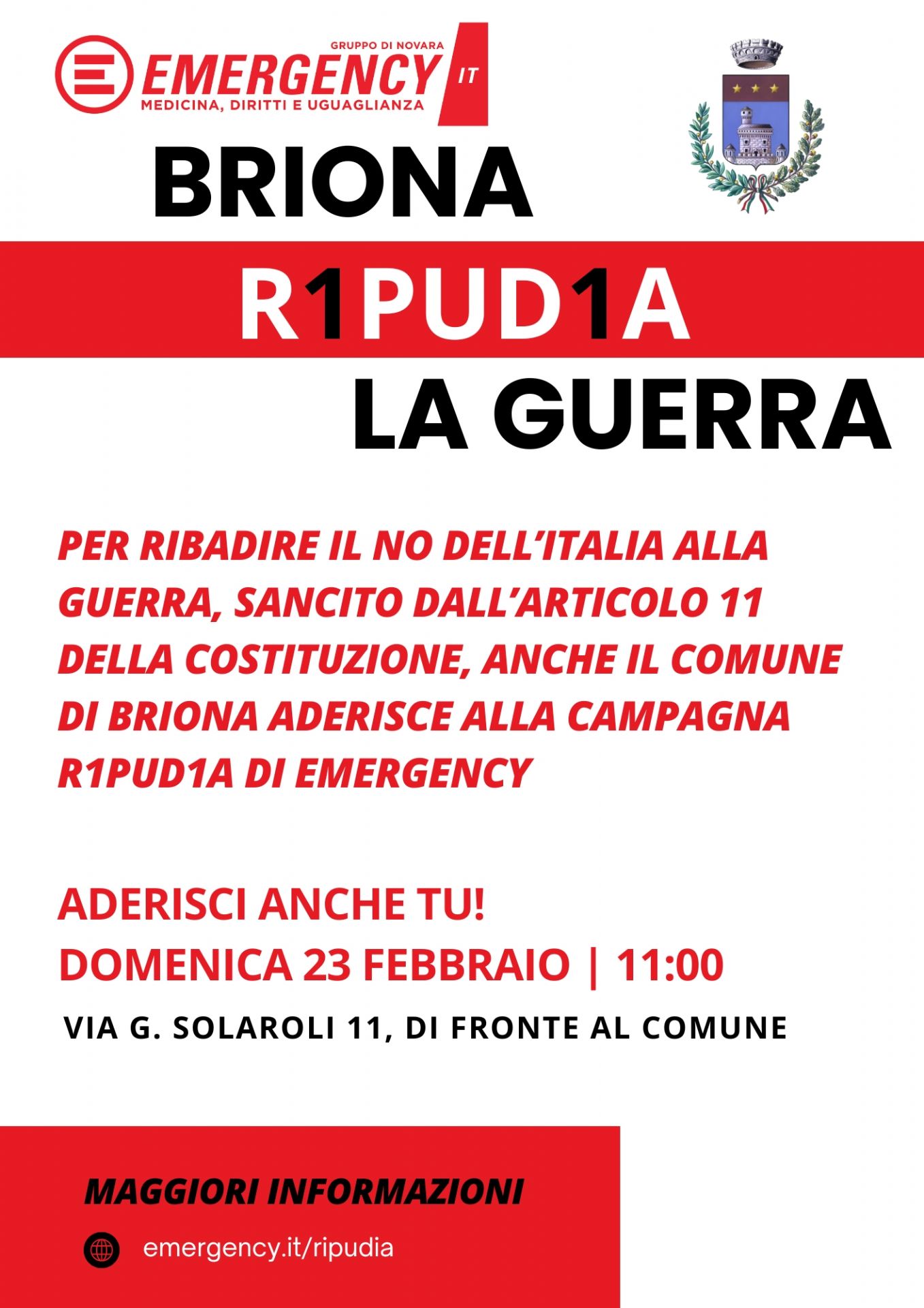 GRUPPO DI NOVARA
EMERGENCY IT
MEDICINA, DIRITTI E UGUAGLIANZA

BRIONA

R1PUD1A

LA GUERRA

PER RIBADIRE IL NO DELL'ITALIA ALLA GUERRA, SANCITO DALL'ARTICOLO 11 DELLA COSTITUZIONE, ANCHE IL COMUNE DI BRIONA ADERISCE ALLA CAMPAGNA R1PUD1A DI EMERGENCY

ADERISCI ANCHE TU!
DOMENICA 23 FEBBRAIO | 11:00

VIA G. SOLAROLI 11, DI FRONTE AL COMUNE

MAGGIORI INFORMAZIONI

emergency.it/ripudia